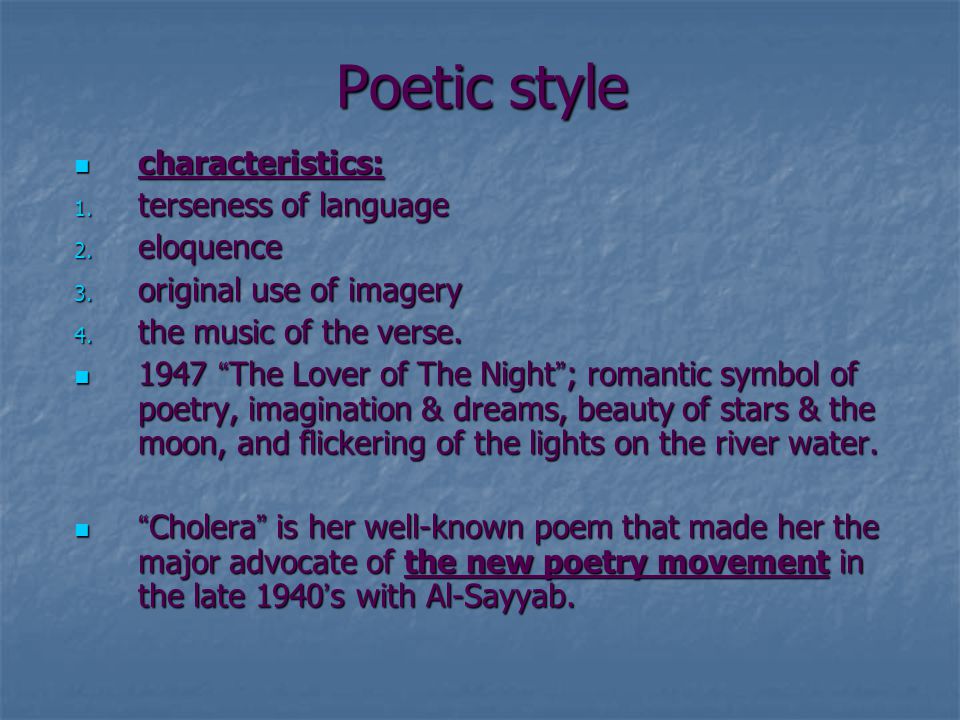 Poetic style

characteristics:
1. terseness of language
2. eloquence
3. original use of imagery
4. the music of the verse.

1947 “The Lover of The Night”; romantic symbol of poetry, imagination & dreams, beauty of stars & the moon, and flickering of the lights on the river water.

“Cholera” is her well-known poem that made her the major advocate of the new poetry movement in the late 1940’s with Al-Sayyab.